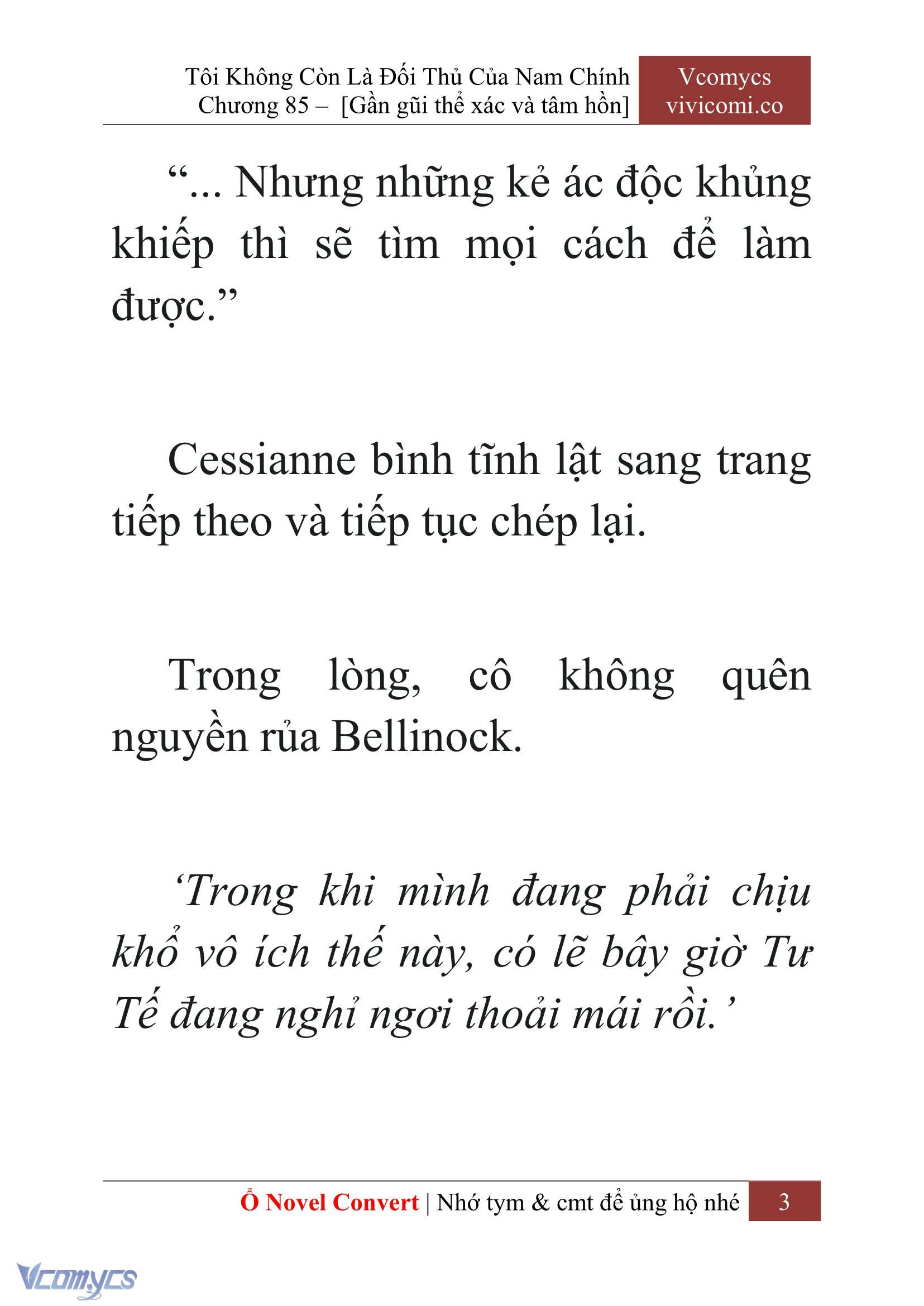 Tôi Không Còn Là Đối Thủ Của Nam Chính
Chương 85 – [Gần gũi thể xác và tâm hồn]

Vcomycs
vivicomi.co

“... Nhưng những kẻ ác độc khủng khiếp thì sẽ tìm mọi cách để làm được.”

Cessianne bình tĩnh lật sang trang tiếp theo và tiếp tục chép lại.

Trong lòng, cô không quên nguyền rủa Bellinock.

‘Trong khi mình đang phải chịu khổ vô ích thế này, có lẽ bây giờ Tư Tế đang nghỉ ngơi thoải mái rồi.’

Ổ Novel Convert | Nhớ tym & cmt để ủng hộ nhé 3

Vcomycs